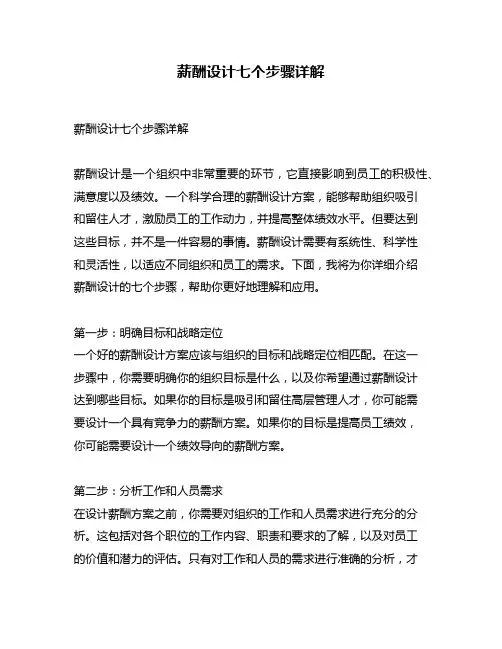 薪酬设计七个步骤详解

薪酬设计七个步骤详解

薪酬设计是一个组织中非常重要的环节，它直接影响到员工的积极性、满意度以及绩效。一个科学合理的薪酬设计方案，能够帮助组织吸引和留住人才，激励员工的工作动力，并提高整体绩效水平。但要达到这些目标，并不是一件容易的事情。薪酬设计需要有系统性、科学性和灵活性，以适应不同组织和员工的需求。下面，我将为你详细介绍薪酬设计的七个步骤，帮助你更好地理解和应用。

第一步：明确目标和战略定位
一个好的薪酬设计方案应该与组织的目标和战略定位相匹配。在这一步骤中，你需要明确你的组织目标是什么，以及你希望通过薪酬设计达到哪些目标。如果你的目标是吸引和留住高层管理人才，你可能需要设计一个具有竞争力的薪酬方案。如果你的目标是提高员工绩效，你可能需要设计一个绩效导向的薪酬方案。

第二步：分析工作和人员需求
在设计薪酬方案之前，你需要对组织的工作和人员需求进行充分的分析。这包括对各个职位的工作内容、职责和要求的了解，以及对员工的价值和潜力的评估。只有对工作和人员的需求进行准确的分析，才